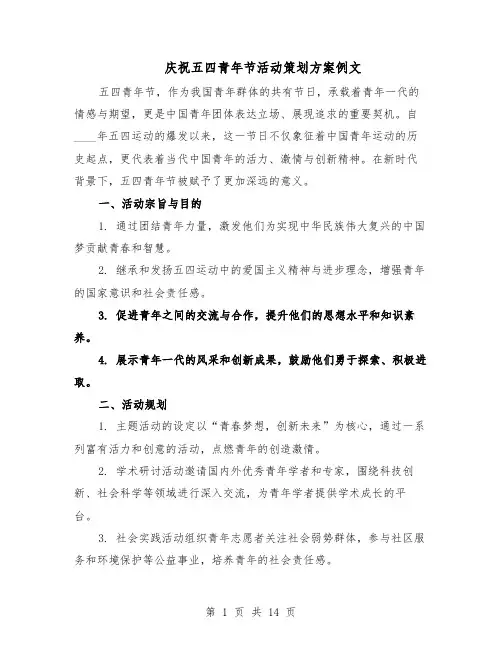 庆祝五四青年节活动策划方案例文

五四青年节，作为我国青年群体的共有节日，承载着青年一代的情感与期望，更是中国青年团体表达立场、展现追求的重要契机。自____年五四运动的爆发以来，这一节日不仅象征着中国青年运动的历史起点，更代表着当代中国青年的活力、激情与创新精神。在新时代背景下，五四青年节被赋予了更加深远的意义。

一、活动宗旨与目的

1. 通过团结青年力量，激发他们为实现中华民族伟大复兴的中国梦贡献青春和智慧。

2. 继承和发扬五四运动中的爱国主义精神与进步理念，增强青年的国家意识和社会责任感。

3. 促进青年之间的交流与合作，提升他们的思想水平和知识素养。

4. 展示青年一代的风采和创新成果，鼓励他们勇于探索、积极进取。

二、活动规划

1. 主题活动的设定以“青春梦想，创新未来”为核心，通过一系列富有活力和创意的活动，点燃青年的创造激情。

2. 学术研讨活动邀请国内外优秀青年学者和专家，围绕科技创新、社会科学等领域进行深入交流，为青年学者提供学术成长的平台。

3. 社会实践活动组织青年志愿者关注社会弱势群体，参与社区服务和环境保护等公益事业，培养青年的社会责任感。

第 1 页 共 14 页